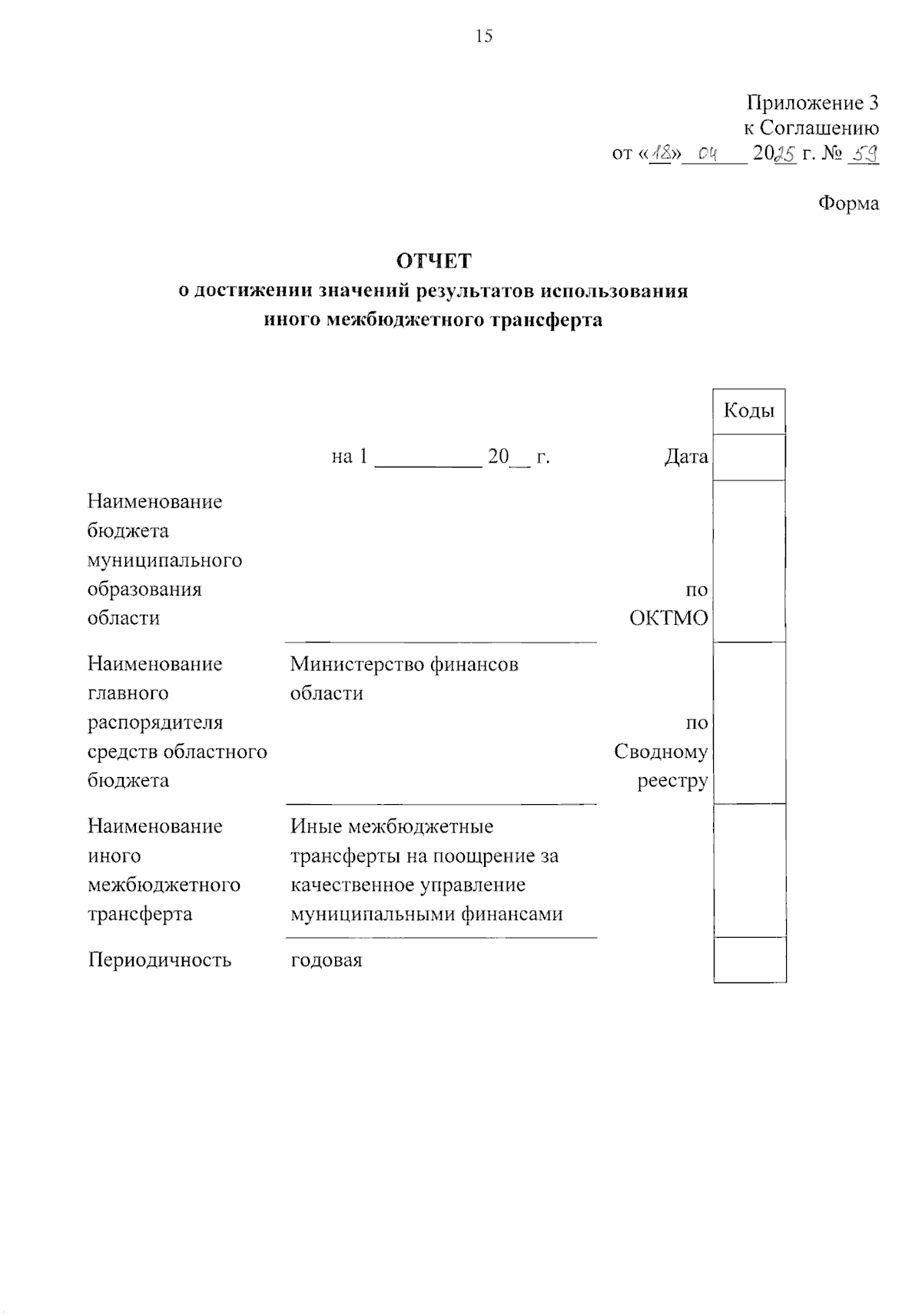 15

Приложение 3
к Соглашению
от «18» 04 2025 г. № 59

Форма

ОТЧЕТ
о достижении значений результатов использования иного межбюджетного трансферта

| | | | Коды |
|---|---|---|---|
| | на 1 __________ 20__ г. | Дата | |
| Наименование бюджета муниципального образования области | | по ОКТМО | |
| Наименование главного распорядителя средств областного бюджета | Министерство финансов области | по Сводному реестру | |
| Наименование иного межбюджетного трансферта | Иные межбюджетные трансферты на поощрение за качественное управление муниципальными финансами | | |
| Периодичность | годовая | | |